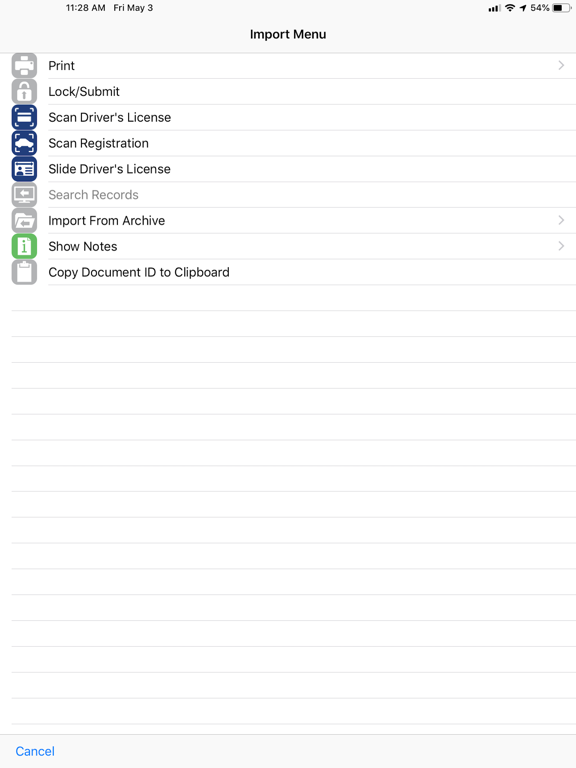 11:28 AM Fri May 3
54%

Import Menu

Print
Lock/Submit
Scan Driver's License
Scan Registration
Slide Driver's License
Search Records
Import From Archive
Show Notes
Copy Document ID to Clipboard

Cancel